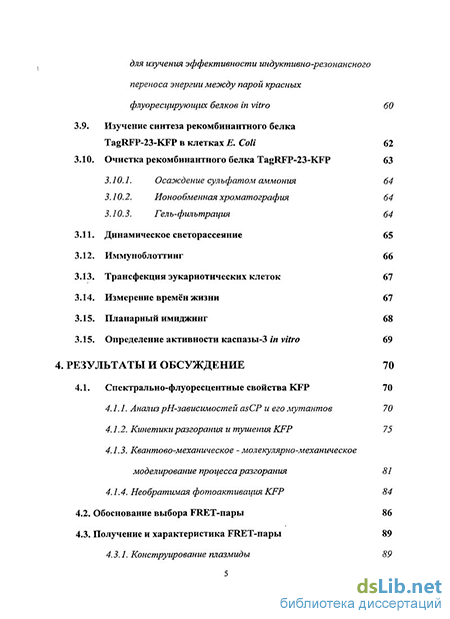 для изучения эффективности индуктивно-резонансного переноса энергии между парой красных флуоресцирующих белков in vitro 60

3.9. Изучение синтеза рекомбинантного белка TagRFP-23-KFP в клетках E. Coli 62

3.10. Очистка рекомбинантного белка TagRFP-23-KFP 63

3.10.1. Осаждение сульфатом аммония 64

3.10.2. Ионообменная хроматография 64

3.10.3. Гель-фильтрация 64

3.11. Динамическое светорассеяние 65

3.12. Иммуноблоттинг 66

3.13. Трансфекция эукариотических клеток 67

3.14. Измерение времён жизни 67

3.15. Планарный имиджинг 68

3.15. Определение активности каспазы-3 in vitro 69

4. РЕЗУЛЬТАТЫ И ОБСУЖДЕНИЕ 70

4.1. Спектрально-флуоресцентные свойства KFP 70

4.1.1. Анализ pH-зависимостей asCP и его мутантов 70

4.1.2. Кинетики разгорания и тушения KFP 75

4.1.3. Квантово-механическое - молекулярно-механическое моделирование процесса разгорания 81

4.1.4. Необратимая фотоактивация KFP 84

4.2. Обоснование выбора FRET-пары 86

4.3. Получение и характеристика FRET-пары 89

4.3.1. Конструирование плазмиды 89

5

dsLib.net
библиотека диссертаций